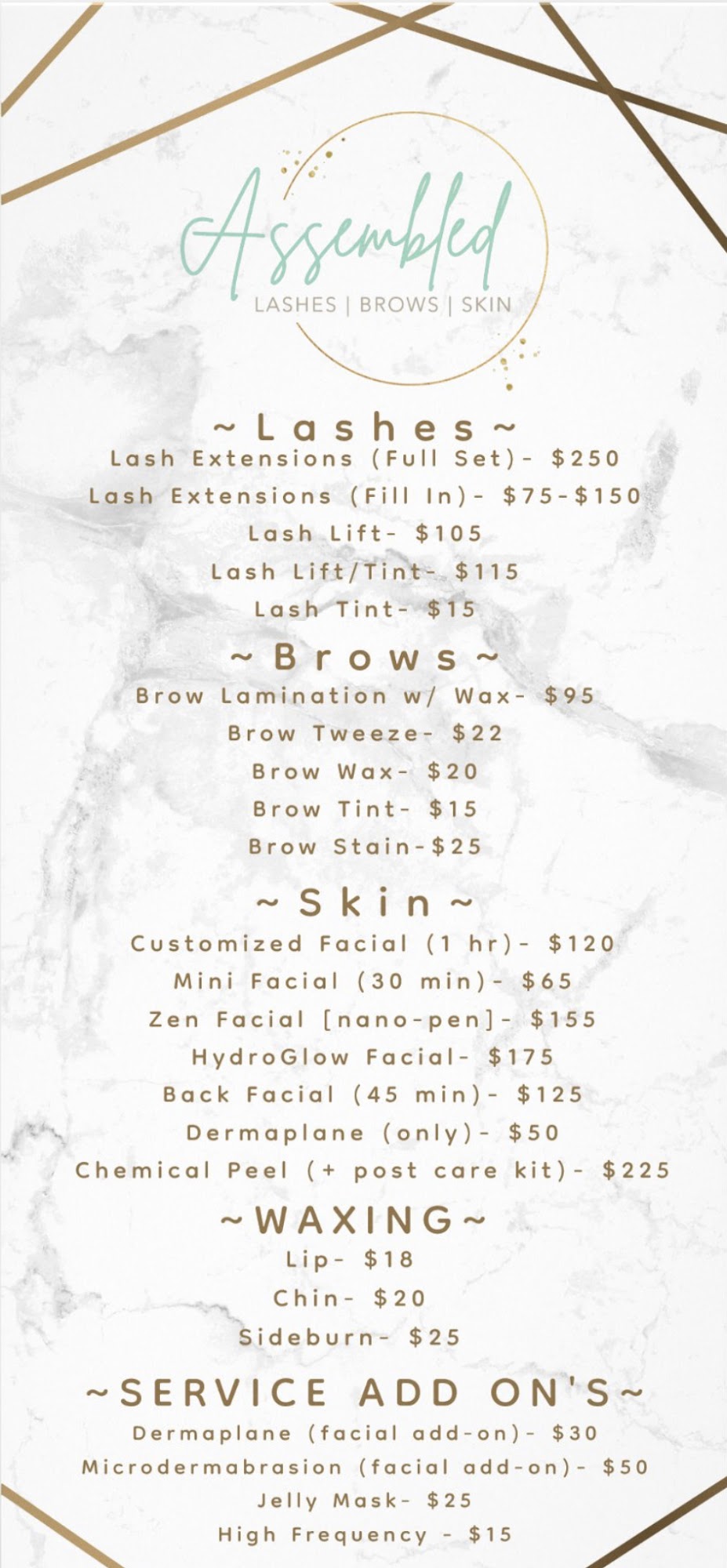 Assembled
LASHES | BROWS | SKIN

~Lashes~
Lash Extensions (Full Set)- $250
Lash Extensions (Fill In)- $75-$150
Lash Lift- $105
Lash Lift/Tint- $115
Lash Tint- $15

~Brows~
Brow Lamination w/ Wax- $95
Brow Tweeze- $22
Brow Wax- $20
Brow Tint- $15
Brow Stain-$25

~Skin~
Customized Facial (1 hr)- $120
Mini Facial (30 min)- $65
Zen Facial [nano-pen]- $155
HydroGlow Facial- $175
Back Facial (45 min)- $125
Dermaplane (only)- $50
Chemical Peel (+ post care kit)- $225

~WAXING~
Lip- $18
Chin- $20
Sideburn- $25

~SERVICE ADD ON'S~
Dermaplane (facial add-on)- $30
Microdermabrasion (facial add-on)- $50
Jelly Mask- $25
High Frequency - $15